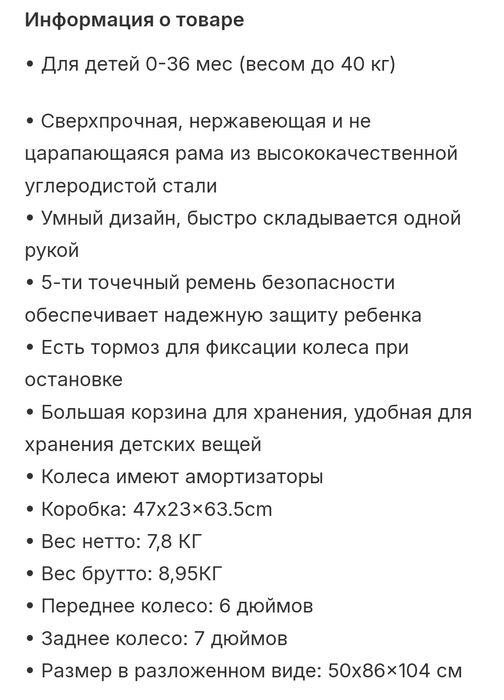 Информация о товаре

• Для детей 0-36 мес (весом до 40 кг)

• Сверхпрочная, нержавеющая и не царапающаяся рама из высококачественной углеродистой стали
• Умный дизайн, быстро складывается одной рукой
• 5-ти точечный ремень безопасности обеспечивает надежную защиту ребенка
• Есть тормоз для фиксации колеса при остановке
• Большая корзина для хранения, удобная для хранения детских вещей
• Колеса имеют амортизаторы
• Коробка: 47x23×63.5cm
• Вес нетто: 7,8 КГ
• Вес брутто: 8,95КГ
• Переднее колесо: 6 дюймов
• Заднее колесо: 7 дюймов
• Размер в разложенном виде: 50x86×104 см